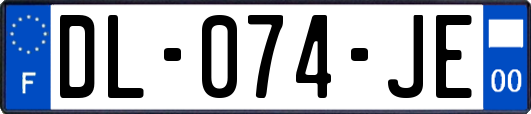 F

DL-074-JE

00